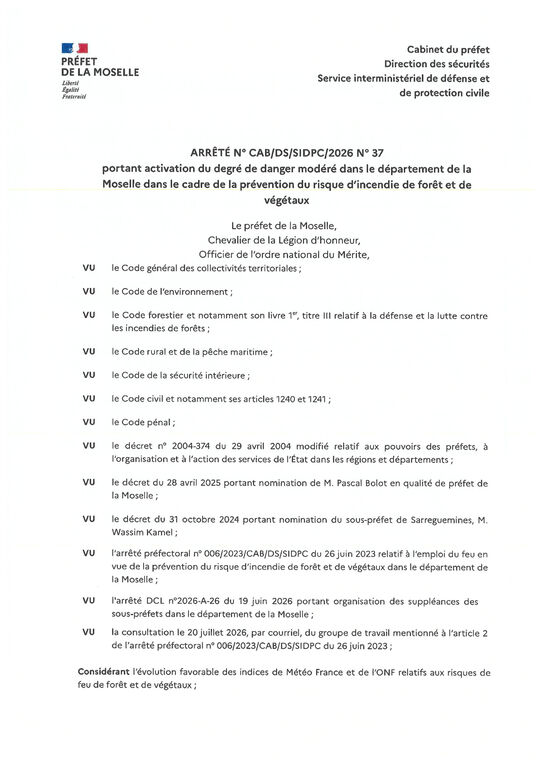 PRÉFET
DE LA MOSELLE
Liberté
Égalité
Fraternité

Cabinet du préfet
Direction des sécurités
Service interministériel de défense et de protection civile

ARRÊTÉ N° CAB/DS/SIDPC/2026 N° 37
portant activation du degré de danger modéré dans le département de la Moselle dans le cadre de la prévention du risque d'incendie de forêt et de végétaux

Le préfet de la Moselle,
Chevalier de la Légion d'honneur,
Officier de l'ordre national du Mérite,

VU le Code général des collectivités territoriales ;

VU le Code de l'environnement ;

VU le Code forestier et notamment son livre 1$^{er}$, titre III relatif à la défense et la lutte contre les incendies de forêts ;

VU le Code rural et de la pêche maritime ;

VU le Code de la sécurité intérieure ;

VU le Code civil et notamment ses articles 1240 et 1241 ;

VU le Code pénal ;

VU le décret n° 2004-374 du 29 avril 2004 modifié relatif aux pouvoirs des préfets, à l'organisation et à l'action des services de l'État dans les régions et départements ;

VU le décret du 28 avril 2025 portant nomination de M. Pascal Bolot en qualité de préfet de la Moselle ;

VU le décret du 31 octobre 2024 portant nomination du sous-préfet de Sarreguemines, M. Wassim Kamel ;

VU l'arrêté préfectoral n° 006/2023/CAB/DS/SIDPC du 26 juin 2023 relatif à l'emploi du feu en vue de la prévention du risque d'incendie de forêt et de végétaux dans le département de la Moselle ;

VU l'arrêté DCL n°2026-A-26 du 19 juin 2026 portant organisation des suppléances des sous-préfets dans le département de la Moselle ;

VU la consultation le 20 juillet 2026, par courriel, du groupe de travail mentionné à l'article 2 de l'arrêté préfectoral n° 006/2023/CAB/DS/SIDPC du 26 juin 2023 ;

Considérant l'évolution favorable des indices de Météo France et de l'ONF relatifs aux risques de feu de forêt et de végétaux ;